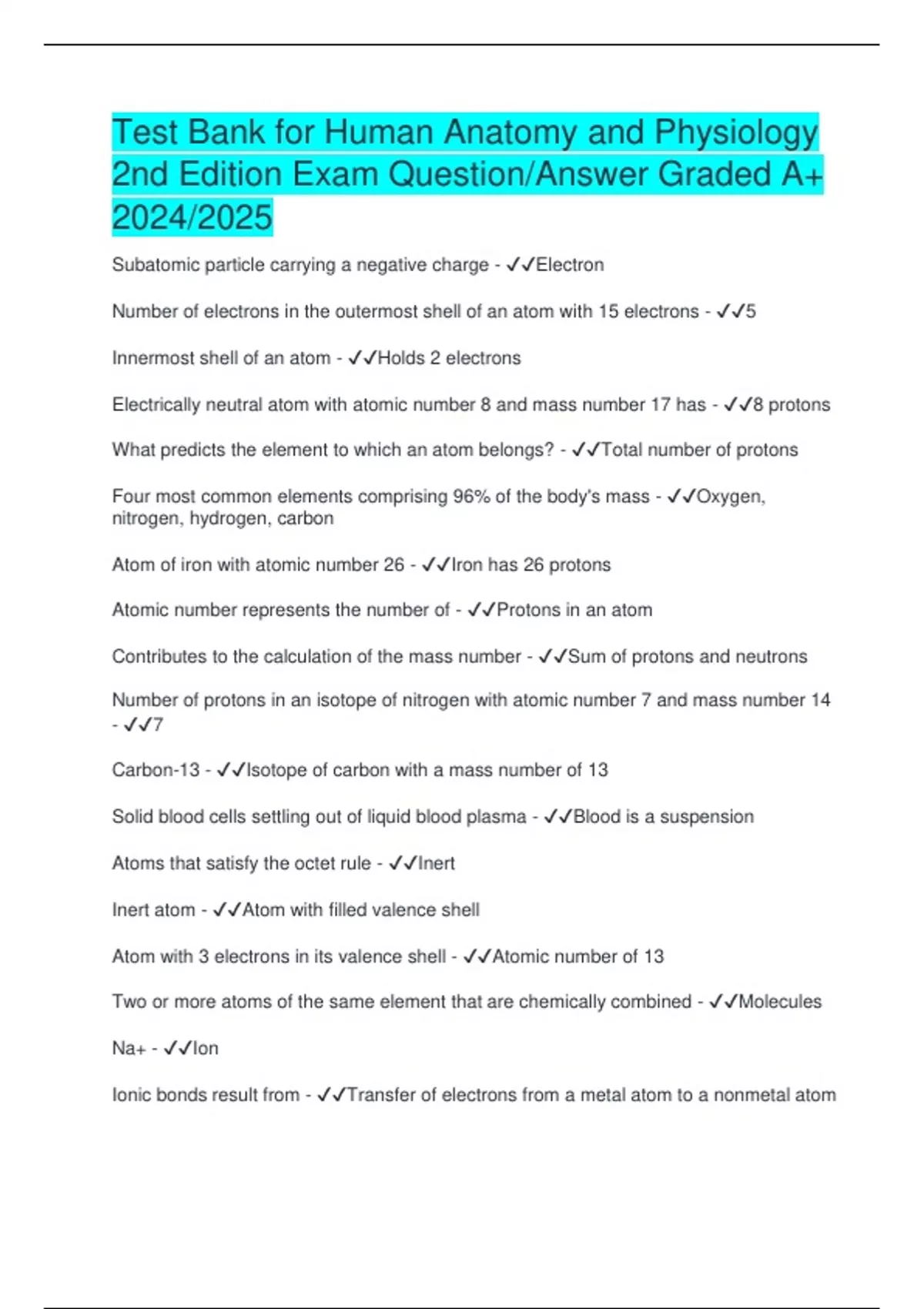 Test Bank for Human Anatomy and Physiology 2nd Edition Exam Question/Answer Graded A+ 2024/2025

Subatomic particle carrying a negative charge - ✓✓Electron

Number of electrons in the outermost shell of an atom with 15 electrons - ✓✓5

Innermost shell of an atom - ✓✓Holds 2 electrons

Electrically neutral atom with atomic number 8 and mass number 17 has - ✓✓8 protons

What predicts the element to which an atom belongs? - ✓✓Total number of protons

Four most common elements comprising 96% of the body's mass - ✓✓Oxygen, nitrogen, hydrogen, carbon

Atom of iron with atomic number 26 - ✓✓Iron has 26 protons

Atomic number represents the number of - ✓✓Protons in an atom

Contributes to the calculation of the mass number - ✓✓Sum of protons and neutrons

Number of protons in an isotope of nitrogen with atomic number 7 and mass number 14 - ✓✓7

Carbon-13 - ✓✓Isotope of carbon with a mass number of 13

Solid blood cells settling out of liquid blood plasma - ✓✓Blood is a suspension

Atoms that satisfy the octet rule - ✓✓Inert

Inert atom - ✓✓Atom with filled valence shell

Atom with 3 electrons in its valence shell - ✓✓Atomic number of 13

Two or more atoms of the same element that are chemically combined - ✓✓Molecules

Na+ - ✓✓Ion

Ionic bonds result from - ✓✓Transfer of electrons from a metal atom to a nonmetal atom